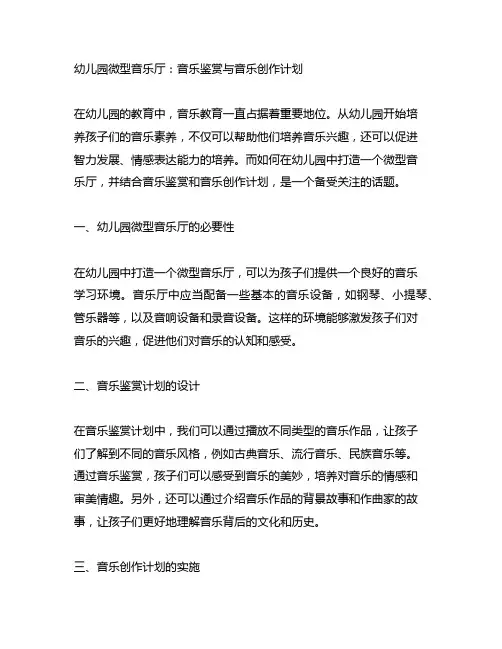 幼儿园微型音乐厅：音乐鉴赏与音乐创作计划

在幼儿园的教育中，音乐教育一直占据着重要地位。从幼儿园开始培养孩子们的音乐素养，不仅可以帮助他们培养音乐兴趣，还可以促进智力发展、情感表达能力的培养。而如何在幼儿园中打造一个微型音乐厅，并结合音乐鉴赏和音乐创作计划，是一个备受关注的话题。

一、幼儿园微型音乐厅的必要性

在幼儿园中打造一个微型音乐厅，可以为孩子们提供一个良好的音乐学习环境。音乐厅中应当配备一些基本的音乐设备，如钢琴、小提琴、管乐器等，以及音响设备和录音设备。这样的环境能够激发孩子们对音乐的兴趣，促进他们对音乐的认知和感受。

二、音乐鉴赏计划的设计

在音乐鉴赏计划中，我们可以通过播放不同类型的音乐作品，让孩子们了解到不同的音乐风格，例如古典音乐、流行音乐、民族音乐等。通过音乐鉴赏，孩子们可以感受到音乐的美妙，培养对音乐的情感和审美情趣。另外，还可以通过介绍音乐作品的背景故事和作曲家的故事，让孩子们更好地理解音乐背后的文化和历史。

三、音乐创作计划的实施